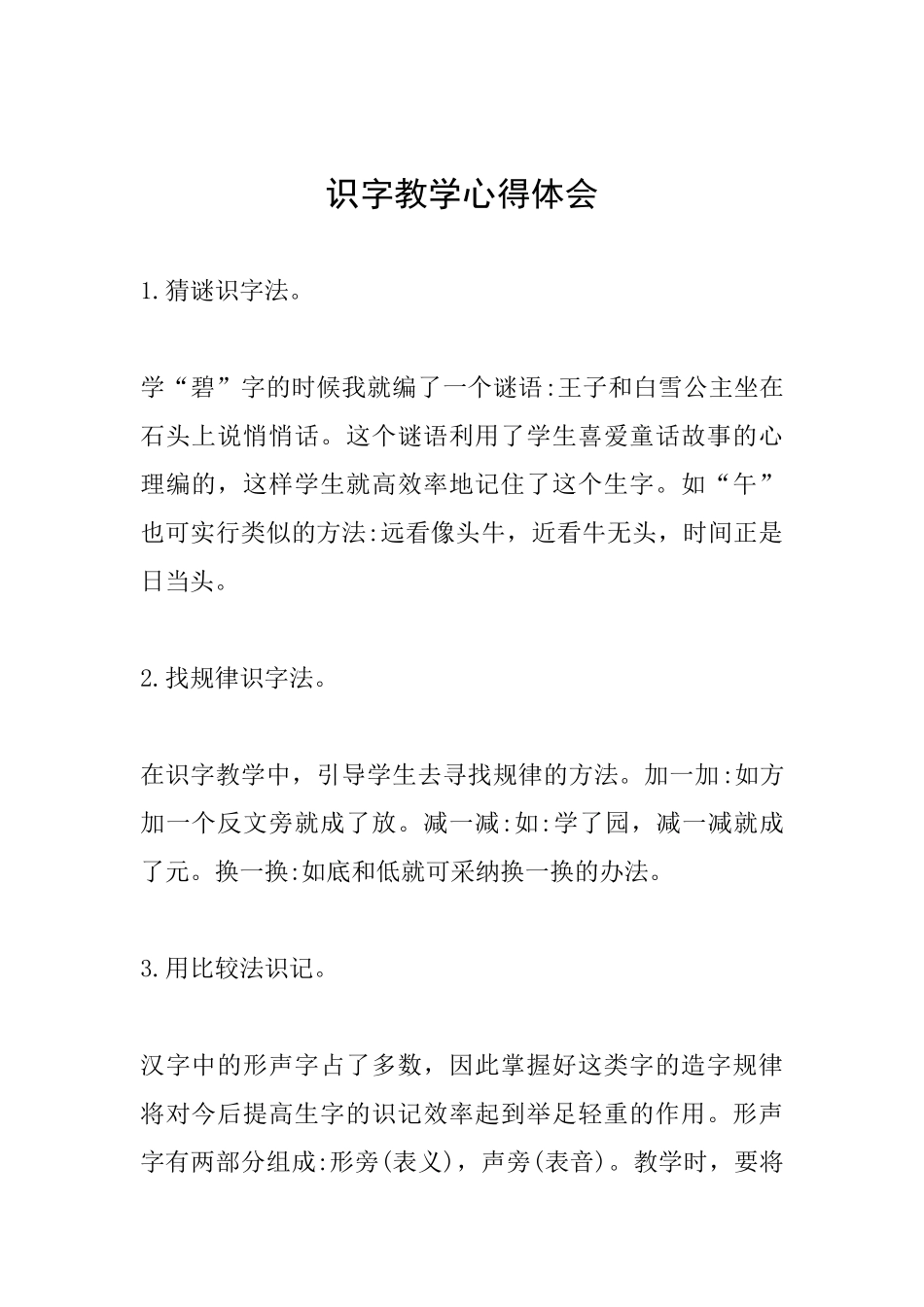 识字教学心得体会

1.猜谜识字法。

学“碧”字的时候我就编了一个谜语:王子和白雪公主坐在石头上说悄悄话。这个谜语利用了学生喜爱童话故事的心理编的，这样学生就高效率地记住了这个生字。如“午”也可实行类似的方法:远看像头牛，近看牛无头，时间正是日当头。

2.找规律识字法。

在识字教学中，引导学生去寻找规律的方法。加一加:如方加一个反文旁就成了放。减一减:如:学了园，减一减就成了元。换一换:如底和低就可采纳换一换的办法。

3.用比较法识记。

汉字中的形声字占了多数，因此掌握好这类字的造字规律将对今后提高生字的识记效率起到举足轻重的作用。形声字有两部分组成:形旁(表义)，声旁(表音)。教学时，要将